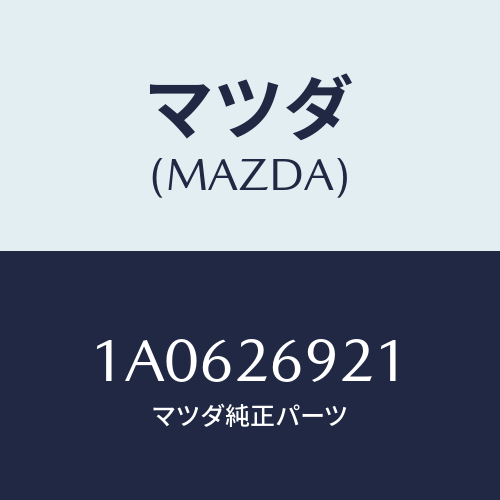 マツダ
(MAZDA)

1A0626921
マツダ純正パーツ